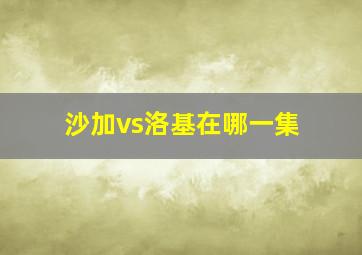 沙加vs洛基在哪一集